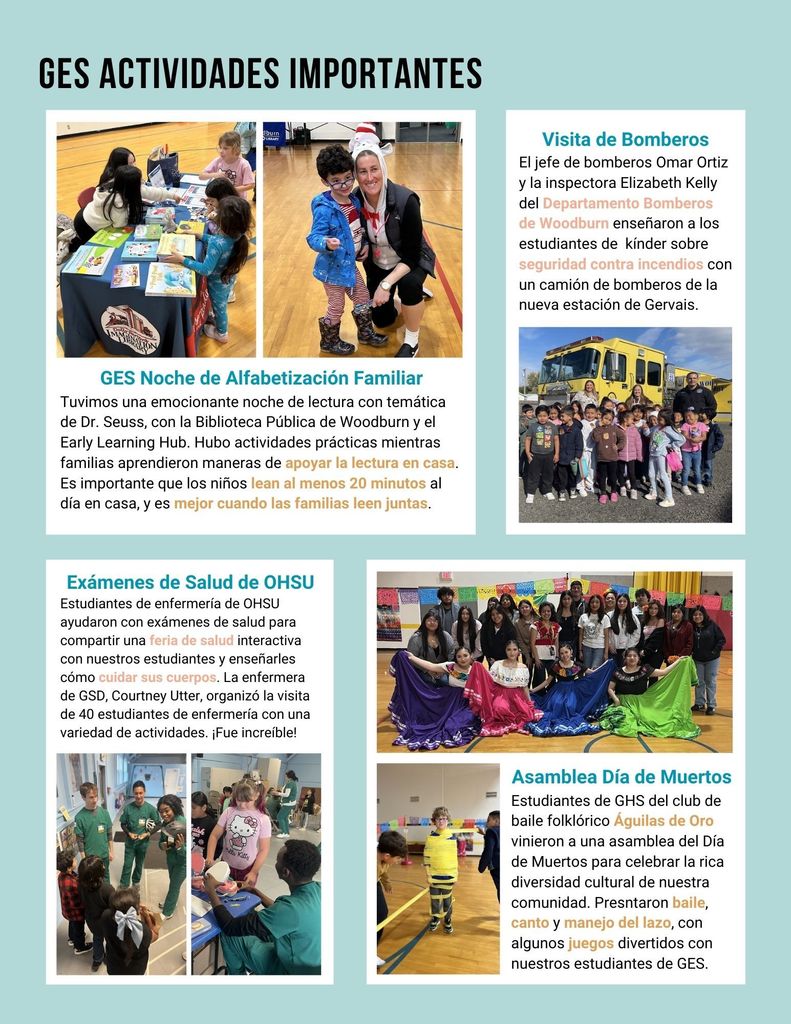 GES ACTIVIDADES IMPORTANTES

GES Noche de Alfabetización Familiar

Tuvimos una emocionante noche de lectura con temática de Dr. Seuss, con la Biblioteca Pública de Woodburn y el Early Learning Hub. Hubo actividades prácticas mientras familias aprendieron maneras de apoyar la lectura en casa. Es importante que los niños lean al menos 20 minutos al día en casa, y es mejor cuando las familias leen juntas.

Visita de Bomberos

El jefe de bomberos Omar Ortiz y la inspectora Elizabeth Kelly del Departamento Bomberos de Woodburn enseñaron a los estudiantes de kínder sobre seguridad contra incendios con un camión de bomberos de la nueva estación de Gervais.

Exámenes de Salud de OHSU

Estudiantes de enfermería de OHSU ayudaron con exámenes de salud para compartir una feria de salud interactiva con nuestros estudiantes y enseñarles cómo cuidar sus cuerpos. La enfermera de GSD, Courtney Utter, organizó la visita de 40 estudiantes de enfermería con una variedad de actividades. ¡Fue increíble!

Asamblea Día de Muertos

Estudiantes de GHS del club de baile folklórico Águilas de Oro vinieron a una asamblea del Día de Muertos para celebrar la rica diversidad cultural de nuestra comunidad. Presntaron baile, canto y manejo del lazo, con algunos juegos divertidos con nuestros estudiantes de GES.